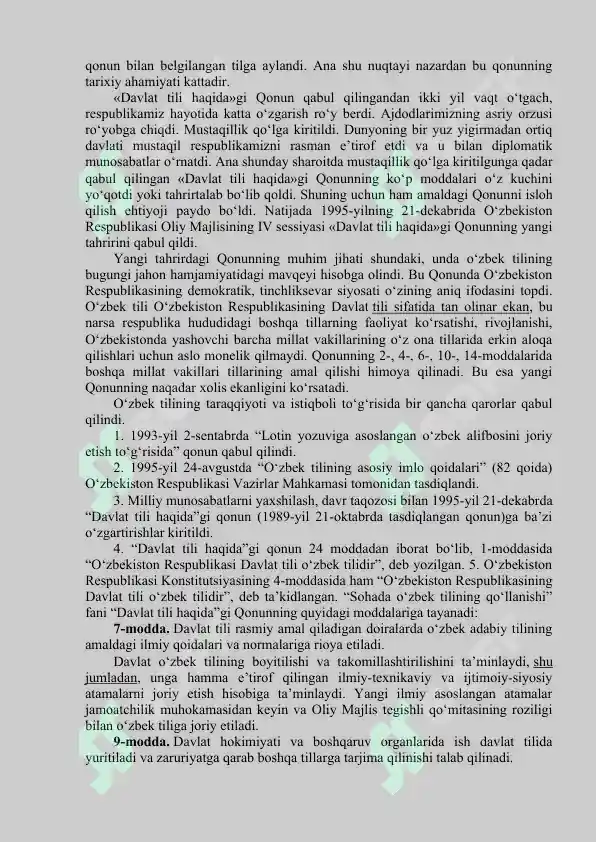 qonun bilan belgilangan tilga aylandi. Ana shu nuqtayi nazardan bu qonunning tarixiy ahamiyati kattadir.

«Davlat tili haqida»gi Qonun qabul qilingandan ikki yil vaqt o‘tgach, respublikamiz hayotida katta o‘zgarish ro‘y berdi. Ajdodlarimizning asriy orzusi ro‘yobga chiqdi. Mustaqillik qo‘lga kiritildi. Dunyoning bir yuz yigirmadan ortiq davlati mustaqil respublikamizni rasman e’tirof etdi va u bilan diplomatik munosabatlar o‘rnatdi. Ana shunday sharoitda mustaqillik qo‘lga kiritilgunga qadar qabul qilingan «Davlat tili haqida»gi Qonunning ko‘p moddalari o‘z kuchini yo‘qotdi yoki tahrirtalab bo‘lib qoldi. Shuning uchun ham amaldagi Qonunni isloh qilish ehtiyoji paydo bo‘ldi. Natijada 1995-yilning 21-dekabrida O‘zbekiston Respublikasi Oliy Majlisining IV sessiyasi «Davlat tili haqida»gi Qonunning yangi tahririni qabul qildi.

Yangi tahrirdagi Qonunning muhim jihati shundaki, unda o‘zbek tilining bugungi jahon hamjamiyatidagi mavqeyi hisobga olindi. Bu Qonunda O‘zbekiston Respublikasining demokratik, tinchliksevar siyosati o‘zining aniq ifodasini topdi. O‘zbek tili O‘zbekiston Respublikasining Davlat tili sifatida tan olinar ekan, bu narsa respublika hududidagi boshqa tillarning faoliyat ko‘rsatishi, rivojlanishi, O‘zbekistonda yashovchi barcha millat vakillarining o‘z ona tillarida erkin aloqa qilishlari uchun aslo monelik qilmaydi. Qonunning 2-, 4-, 6-, 10-, 14-moddalarida boshqa millat vakillari tillarining amal qilishi himoya qilinadi. Bu esa yangi Qonunning naqadar xolis ekanligini ko‘rsatadi.

O‘zbek tilining taraqqiyoti va istiqboli to‘g‘risida bir qancha qarorlar qabul qilindi.

1. 1993-yil 2-sentabrda “Lotin yozuviga asoslangan o‘zbek alifbosini joriy etish to‘g‘risida” qonun qabul qilindi.

2. 1995-yil 24-avgustda “O‘zbek tilining asosiy imlo qoidalari” (82 qoida) O‘zbekiston Respublikasi Vazirlar Mahkamasi tomonidan tasdiqlandi.

3. Milliy munosabatlarni yaxshilash, davr taqozosi bilan 1995-yil 21-dekabrda “Davlat tili haqida”gi qonun (1989-yil 21-oktabrda tasdiqlangan qonun)ga ba’zi o‘zgartirishlar kiritildi.

4. “Davlat tili haqida”gi qonun 24 moddadan iborat bo‘lib, 1-moddasida “O‘zbekiston Respublikasi Davlat tili o‘zbek tilidir”, deb yozilgan. 5. O‘zbekiston Respublikasi Konstitutsiyasining 4-moddasida ham “O‘zbekiston Respublikasining Davlat tili o‘zbek tilidir”, deb ta’kidlangan. “Sohada o‘zbek tilining qo‘llanishi” fani “Davlat tili haqida”gi Qonunning quyidagi moddalariga tayanadi:

7-modda. Davlat tili rasmiy amal qiladigan doiralarda o‘zbek adabiy tilining amaldagi ilmiy qoidalari va normalariga rioya etiladi.

Davlat o‘zbek tilining boyitilishi va takomillashtirilishini ta’minlaydi, shu jumladan, unga hamma e’tirof qilingan ilmiy-texnikaviy va ijtimoiy-siyosiy atamalarni joriy etish hisobiga ta’minlaydi. Yangi ilmiy asoslangan atamalar jamoatchilik muhokamasidan keyin va Oliy Majlis tegishli qo‘mitasining roziligi bilan o‘zbek tiliga joriy etiladi.

9-modda. Davlat hokimiyati va boshqaruv organlarida ish davlat tilida yuritiladi va zaruriyatga qarab boshqa tillarga tarjima qilinishi talab qilinadi.